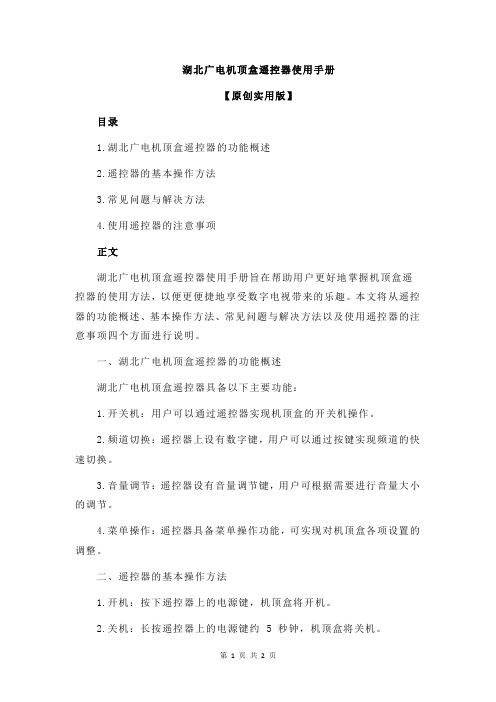 湖北广电机顶盒遥控器使用手册

【原创实用版】

目录

1.湖北广电机顶盒遥控器的功能概述

2.遥控器的基本操作方法

3.常见问题与解决方法

4.使用遥控器的注意事项

正文

湖北广电机顶盒遥控器使用手册旨在帮助用户更好地掌握机顶盒遥控器的使用方法，以便更便捷地享受数字电视带来的乐趣。本文将从遥控器的功能概述、基本操作方法、常见问题与解决方法以及使用遥控器的注意事项四个方面进行说明。

一、湖北广电机顶盒遥控器的功能概述

湖北广电机顶盒遥控器具备以下主要功能：

1.开关机：用户可以通过遥控器实现机顶盒的开关机操作。

2.频道切换：遥控器上设有数字键，用户可以通过按键实现频道的快速切换。

3.音量调节：遥控器设有音量调节键，用户可根据需要进行音量大小的调节。

4.菜单操作：遥控器具备菜单操作功能，可实现对机顶盒各项设置的调整。

二、遥控器的基本操作方法

1.开机：按下遥控器上的电源键，机顶盒将开机。

2.关机：长按遥控器上的电源键约 5 秒钟，机顶盒将关机。

第 1 页 共 2 页